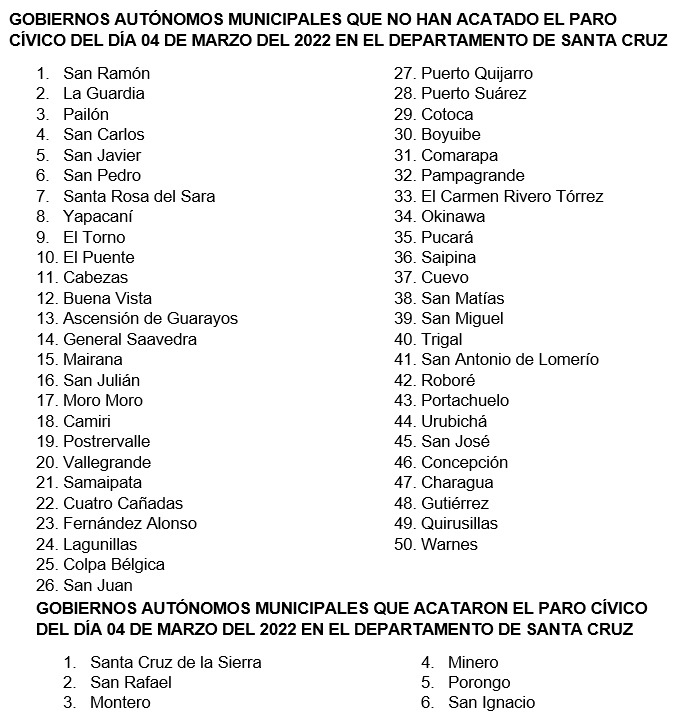 GOBIERNOS AUTÓNOMOS MUNICIPALES QUE NO HAN ACATADO EL PARO CÍVICO DEL DÍA 04 DE MARZO DEL 2022 EN EL DEPARTAMENTO DE SANTA CRUZ

1. San Ramón
2. La Guardia
3. Pailón
4. San Carlos
5. San Javier
6. San Pedro
7. Santa Rosa del Sara
8. Yapacaní
9. El Torno
10. El Puente
11. Cabezas
12. Buena Vista
13. Ascensión de Guarayos
14. General Saavedra
15. Mairana
16. San Julián
17. Moro Moro
18. Camiri
19. Postrervalle
20. Vallegrande
21. Samaipata
22. Cuatro Cañadas
23. Fernández Alonso
24. Lagunillas
25. Colpa Bélgica
26. San Juan

27. Puerto Quijarro
28. Puerto Suárez
29. Cotoca
30. Boyuibe
31. Comarapa
32. Pampagrande
33. El Carmen Rivero Tórrez
34. Okinawa
35. Pucará
36. Saipina
37. Cuevo
38. San Matías
39. San Miguel
40. Trigal
41. San Antonio de Lomerío
42. Roboré
43. Portachuelo
44. Urubichá
45. San José
46. Concepción
47. Charagua
48. Gutiérrez
49. Quirusillas
50. Warnes

GOBIERNOS AUTÓNOMOS MUNICIPALES QUE ACATARON EL PARO CÍVICO DEL DÍA 04 DE MARZO DEL 2022 EN EL DEPARTAMENTO DE SANTA CRUZ

1. Santa Cruz de la Sierra
2. San Rafael
3. Montero

4. Minero
5. Porongo
6. San Ignacio